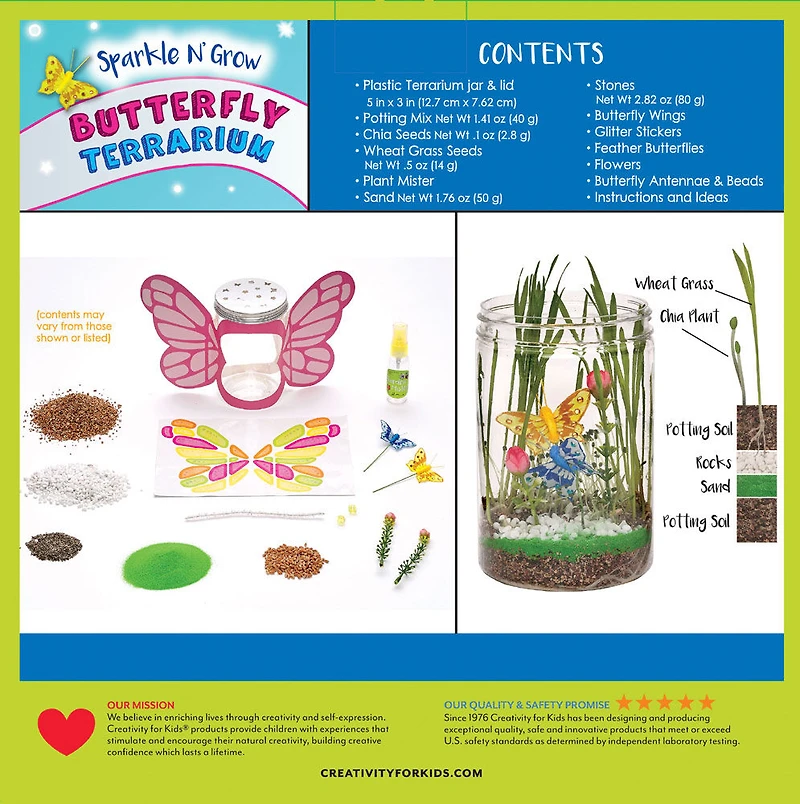 Sparkle N' Grow
BUTTERFLY TERRARIUM

CONTENTS

• Plastic Terrarium jar & lid 5 in x 3 in (12.7 cm x 7.62 cm)
• Potting Mix Net Wt 1.41 oz (40 g)
• Chia Seeds Net Wt .1 oz (2.8 g)
• Wheat Grass Seeds Net Wt .5 oz (14 g)
• Plant Mister
• Sand Net Wt 1.76 oz (50 g)

• Stones Net Wt 2.82 oz (80 g)
• Butterfly Wings
• Glitter Stickers
• Feather Butterflies
• Flowers
• Butterfly Antennae & Beads
• Instructions and Ideas

(contents may vary from those shown or listed)

Wheat Grass
Chia Plant
Potting Soil
Rocks
Sand
Potting Soil

OUR MISSION
We believe in enriching lives through creativity and self-expression. Creativity for Kids® products provide children with experiences that stimulate and encourage their natural creativity, building creative confidence which lasts a lifetime.

OUR QUALITY & SAFETY PROMISE
Since 1976 Creativity for Kids has been designing and producing exceptional quality, safe and innovative products that meet or exceed U.S. safety standards as determined by independent laboratory testing.

CREATIVITYFORKIDS.COM